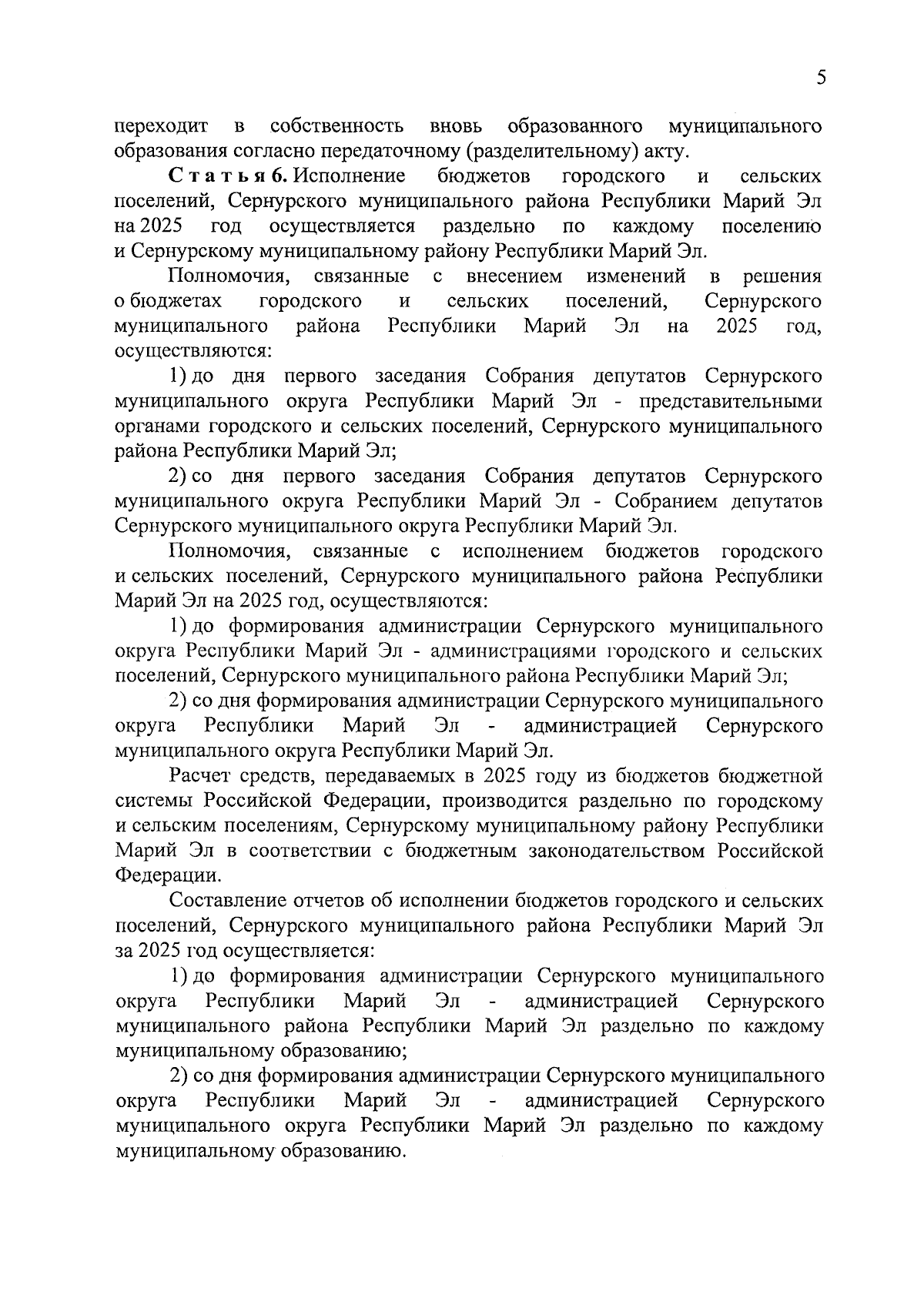 5

переходит в собственность вновь образованного муниципального образования согласно передаточному (разделительному) акту.

Статья 6. Исполнение бюджетов городского и сельских поселений, Сернурского муниципального района Республики Марий Эл на 2025 год осуществляется раздельно по каждому поселению и Сернурскому муниципальному району Республики Марий Эл.

Полномочия, связанные с внесением изменений в решения о бюджетах городского и сельских поселений, Сернурского муниципального района Республики Марий Эл на 2025 год, осуществляются:

1) до дня первого заседания Собрания депутатов Сернурского муниципального округа Республики Марий Эл - представительными органами городского и сельских поселений, Сернурского муниципального района Республики Марий Эл;

2) со дня первого заседания Собрания депутатов Сернурского муниципального округа Республики Марий Эл - Собранием депутатов Сернурского муниципального округа Республики Марий Эл.

Полномочия, связанные с исполнением бюджетов городского и сельских поселений, Сернурского муниципального района Республики Марий Эл на 2025 год, осуществляются:

1) до формирования администрации Сернурского муниципального округа Республики Марий Эл - администрациями городского и сельских поселений, Сернурского муниципального района Республики Марий Эл;

2) со дня формирования администрации Сернурского муниципального округа Республики Марий Эл - администрацией Сернурского муниципального округа Республики Марий Эл.

Расчет средств, передаваемых в 2025 году из бюджетов бюджетной системы Российской Федерации, производится раздельно по городскому и сельским поселениям, Сернурскому муниципальному району Республики Марий Эл в соответствии с бюджетным законодательством Российской Федерации.

Составление отчетов об исполнении бюджетов городского и сельских поселений, Сернурского муниципального района Республики Марий Эл за 2025 год осуществляется:

1) до формирования администрации Сернурского муниципального округа Республики Марий Эл - администрацией Сернурского муниципального района Республики Марий Эл раздельно по каждому муниципальному образованию;

2) со дня формирования администрации Сернурского муниципального округа Республики Марий Эл - администрацией Сернурского муниципального округа Республики Марий Эл раздельно по каждому муниципальному образованию.